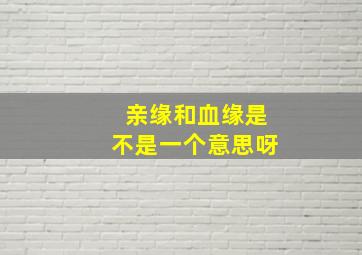 亲缘和血缘是
不是一个意思呀